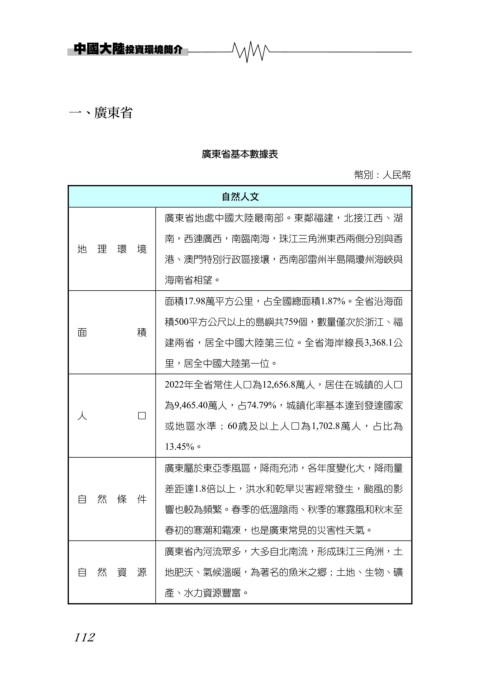 中國大陸投資環境簡介

一、廣東省

廣東省基本數據表

幣別：人民幣

| 自然人文 | |
|---|---|
| 地理環境 | 廣東省地處中國大陸最南部。東鄰福建，北接江西、湖南，西連廣西，南臨南海，珠江三角洲東西兩側分別與香港、澳門特別行政區接壤，西南部雷州半島隔瓊州海峽與海南省相望。 |
| 面積 | 面積17.98萬平方公里，占全國總面積1.87%。全省沿海面積500平方公尺以上的島嶼共759個，數量僅次於浙江、福建兩省，居全中國大陸第三位。全省海岸線長3,368.1公里，居全中國大陸第一位。 |
| 人口 | 2022年全省常住人口為12,656.8萬人，居住在城鎮的人口為9,465.40萬人，占74.79%，城鎮化率基本達到發達國家或地區水準；60歲及以上人口為1,702.8萬人，占比為13.45%。 |
| 自然條件 | 廣東屬於東亞季風區，降雨充沛，各年度變化大，降雨量差距達1.8倍以上，洪水和乾旱災害經常發生，颱風的影響也較為頻繁。春季的低溫陰雨、秋季的寒露風和秋末至春初的寒潮和霜凍，也是廣東常見的災害性天氣。 |
| 自然資源 | 廣東省內河流眾多，大多自北南流，形成珠江三角洲，土地肥沃、氣候溫暖，為著名的魚米之鄉；土地、生物、礦產、水力資源豐富。 |

112